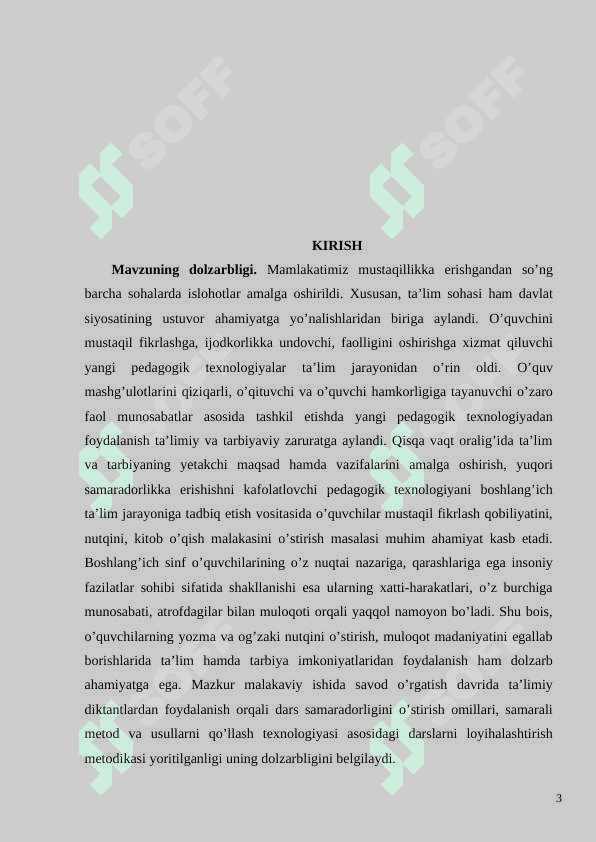 SOFF SOFF

KIRISH

**Mavzuning dolzarbligi.** Mamlakatimiz mustaqillikka erishgandan so’ng barcha sohalarda islohotlar amalga oshirildi. Xususan, ta’lim sohasi ham davlat siyosatining ustuvor ahamiyatga yo’nalishlaridan biriga aylandi. O’quvchini mustaqil fikrlashga, ijodkorlikka undovchi, faolligini oshirishga xizmat qiluvchi yangi pedagogik texnologiyalar ta’lim jarayonidan o’rin oldi. O’quv mashg’ulotlarini qiziqarli, o’qituvchi va o’quvchi hamkorligiga tayanuvchi o’zaro faol munosabatlar asosida tashkil etishda yangi pedagogik texnologiyadan foydalanish ta’limiy va tarbiyaviy zaruratga aylandi. Qisqa vaqt oralig’ida ta’lim va tarbiyaning yetakchi maqsad hamda vazifalarini amalga oshirish, yuqori samaradorlikka erishishni kafolatlovchi pedagogik texnologiyani boshlang’ich ta’lim jarayoniga tadbiq etish vositasida o’quvchilar mustaqil fikrlash qobiliyatini, nutqini, kitob o’qish malakasini o’stirish masalasi muhim ahamiyat kasb etadi. Boshlang’ich sinf o’quvchilarining o’z nuqtai nazariga, qarashlariga ega insoniy fazilatlar sohibi sifatida shakllanishi esa ularning xatti-harakatlari, o’z burchiga munosabati, atrofdagilar bilan muloqoti orqali yaqqol namoyon bo’ladi. Shu bois, o’quvchilarning yozma va og’zaki nutqini o’stirish, muloqot madaniyatini egallab borishlarida ta’lim hamda tarbiya imkoniyatlaridan foydalanish ham dolzarb ahamiyatga ega. Mazkur malakaviy ishida savod o’rgatish davrida ta’limiy diktantlardan foydalanish orqali dars samaradorligini o’stirish omillari, samarali metod va usullarni qo’llash texnologiyasi asosidagi darslarni loyihalashtirish metodikasi yoritilganligi uning dolzarbligini belgilaydi.

3